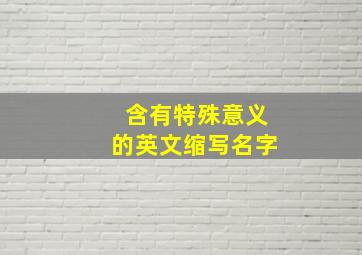 含有特殊意义
的英文缩写名字